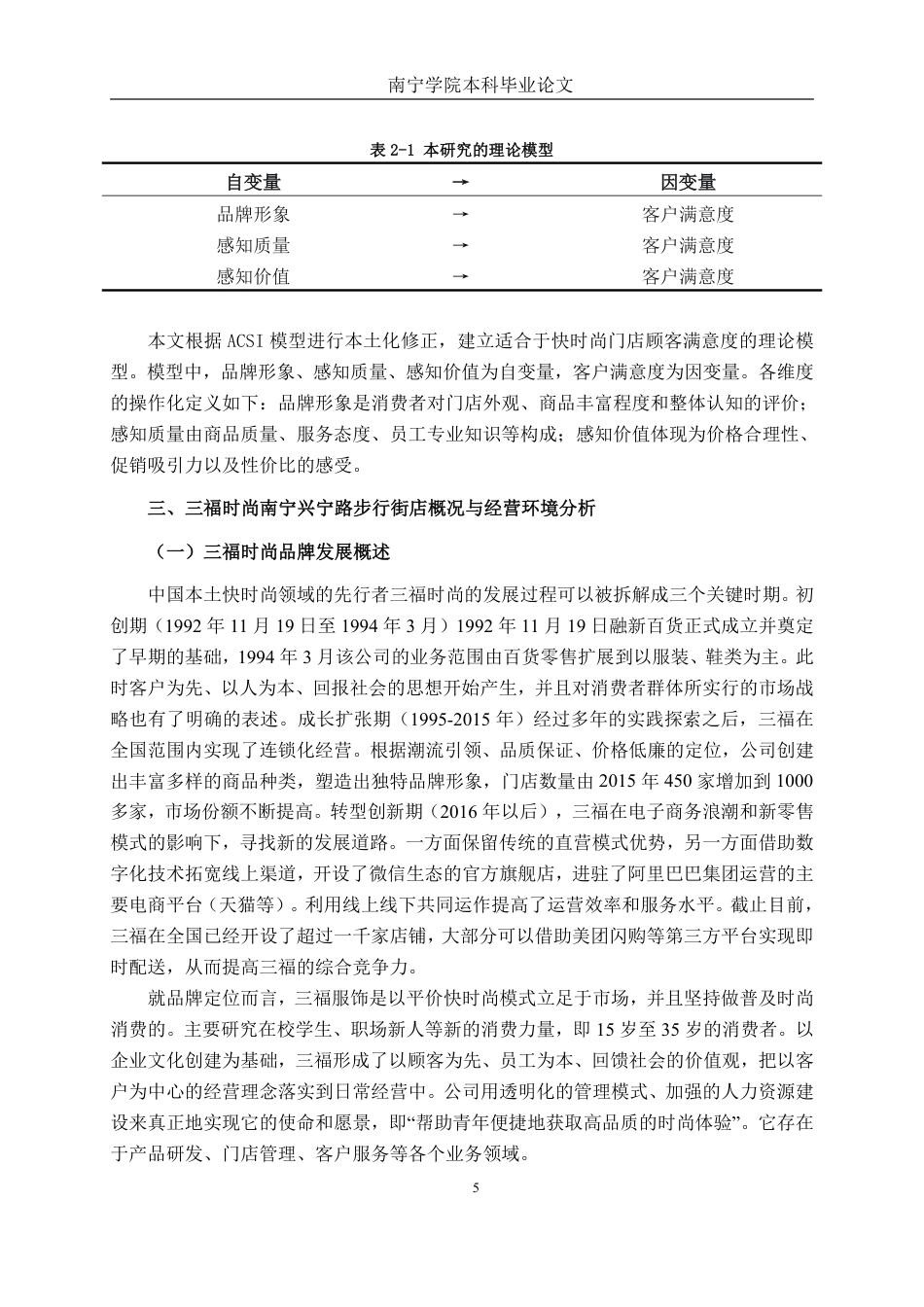 南宁学院本科毕业论文

表 2-1 本研究的理论模型

| 自变量 | → | 因变量 |
|---|---|---|
| 品牌形象 | → | 客户满意度 |
| 感知质量 | → | 客户满意度 |
| 感知价值 | → | 客户满意度 |

本文根据 ACSI 模型进行本土化修正，建立适合于快时尚门店顾客满意度的理论模型。模型中，品牌形象、感知质量、感知价值为自变量，客户满意度为因变量。各维度的操作化定义如下：品牌形象是消费者对门店外观、商品丰富程度和整体认知的评价；感知质量由商品质量、服务态度、员工专业知识等构成；感知价值体现为价格合理性、促销吸引力以及性价比的感受。

三、三福时尚南宁兴宁路步行街店概况与经营环境分析

（一）三福时尚品牌发展概述

中国本土快时尚领域的先行者三福时尚的发展过程可以被拆解成三个关键时期。初创期（1992 年 11 月 19 日至 1994 年 3 月）1992 年 11 月 19 日融新百货正式成立并奠定了早期的基础，1994 年 3 月该公司的业务范围由百货零售扩展到以服装、鞋类为主。此时客户为先、以人为本、回报社会的思想开始产生，并且对消费者群体所实行的市场战略也有了明确的表述。成长扩张期（1995-2015 年）经过多年的实践探索之后，三福在全国范围内实现了连锁化经营。根据潮流引领、品质保证、价格低廉的定位，公司创建出丰富多样的商品种类，塑造出独特品牌形象，门店数量由 2015 年 450 家增加到 1000 多家，市场份额不断提高。转型创新期（2016 年以后），三福在电子商务浪潮和新零售模式的影响下，寻找新的发展道路。一方面保留传统的直营模式优势，另一方面借助数字化技术拓宽线上渠道，开设了微信生态的官方旗舰店，进驻了阿里巴巴集团运营的主要电商平台（天猫等）。利用线上线下共同运作提高了运营效率和服务水平。截止目前，三福在全国已经开设了超过一千家店铺，大部分可以借助美团闪购等第三方平台实现即时配送，从而提高三福的综合竞争力。

就品牌定位而言，三福服饰是以平价快时尚模式立足于市场，并且坚持做普及时尚消费的。主要研究在校学生、职场新人等新的消费力量，即 15 岁至 35 岁的消费者。以企业文化创建为基础，三福形成了以顾客为先、员工为本、回馈社会的价值观，把以客户为中心的经营理念落实到日常经营中。公司用透明化的管理模式、加强的人力资源建设来真正地实现它的使命和愿景，即“帮助青年便捷地获取高品质的时尚体验”。它存在于产品研发、门店管理、客户服务等各个业务领域。

5